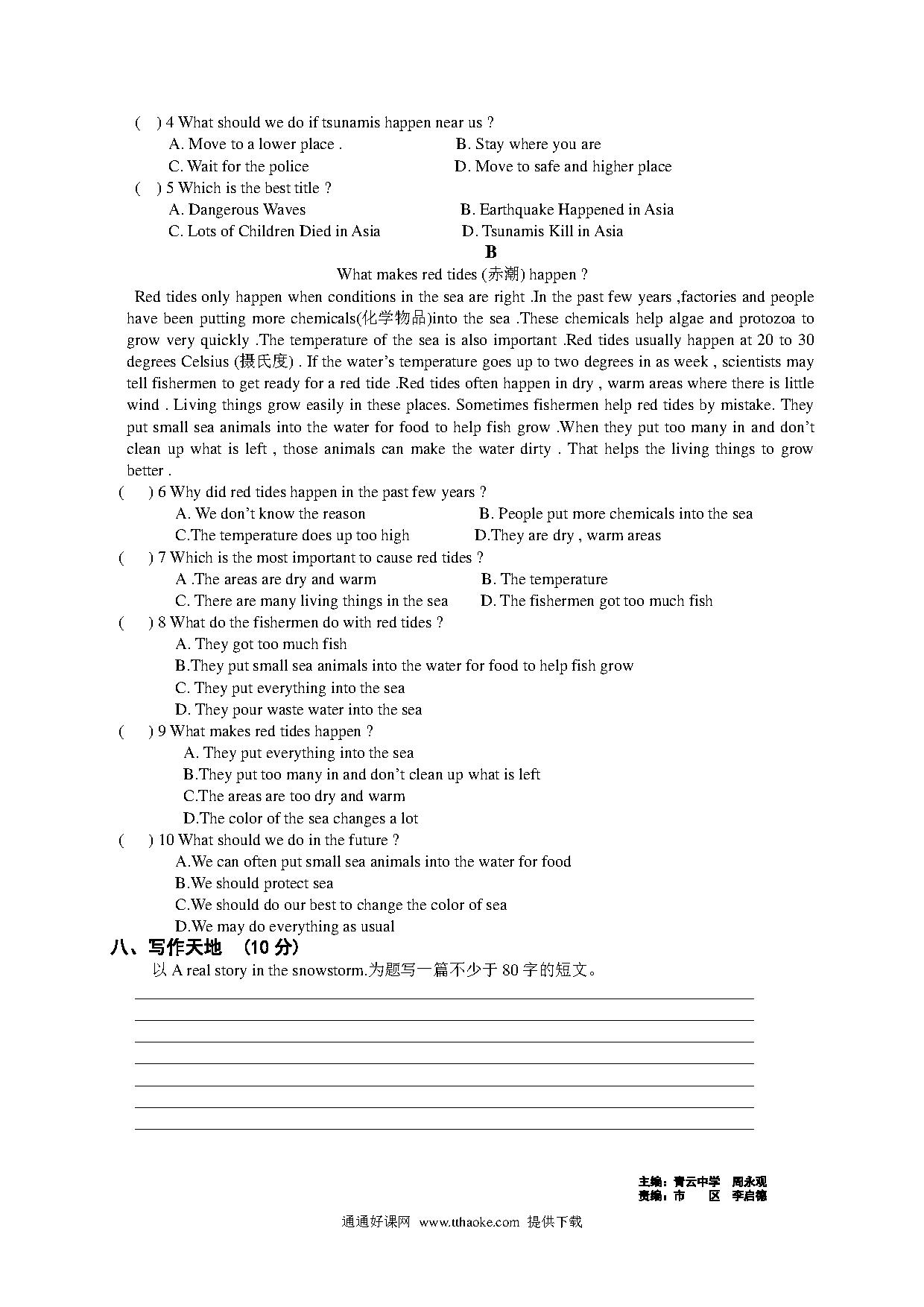 ( ) 4 What should we do if tsunamis happen near us ?
A. Move to a lower place .
B. Stay where you are
C. Wait for the police
D. Move to safe and higher place
( ) 5 Which is the best title ?
A. Dangerous Waves
B. Earthquake Happened in Asia
C. Lots of Children Died in Asia
D. Tsunamis Kill in Asia

B

What makes red tides (赤潮) happen ?

Red tides only happen when conditions in the sea are right .In the past few years ,factories and people have been putting more chemicals(化学物品)into the sea .These chemicals help algae and protozoa to grow very quickly .The temperature of the sea is also important .Red tides usually happen at 20 to 30 degrees Celsius (摄氏度) . If the water's temperature goes up to two degrees in as week , scientists may tell fishermen to get ready for a red tide .Red tides often happen in dry , warm areas where there is little wind . Living things grow easily in these places. Sometimes fishermen help red tides by mistake. They put small sea animals into the water for food to help fish grow .When they put too many in and don't clean up what is left , those animals can make the water dirty . That helps the living things to grow better .

( ) 6 Why did red tides happen in the past few years ?
A. We don't know the reason
B. People put more chemicals into the sea
C.The temperature does up too high
D.They are dry , warm areas
( ) 7 Which is the most important to cause red tides ?
A .The areas are dry and warm
B. The temperature
C. There are many living things in the sea
D. The fishermen got too much fish
( ) 8 What do the fishermen do with red tides ?
A. They got too much fish
B.They put small sea animals into the water for food to help fish grow
C. They put everything into the sea
D. They pour waste water into the sea
( ) 9 What makes red tides happen ?
A. They put everything into the sea
B.They put too many in and don't clean up what is left
C.The areas are too dry and warm
D.The color of the sea changes a lot
( ) 10 What should we do in the future ?
A.We can often put small sea animals into the water for food
B.We should protect sea
C.We should do our best to change the color of sea
D.We may do everything as usual

八、写作天地 （10 分）

以 A real story in the snowstorm.为题写一篇不少于 80 字的短文。

主编：青云中学 周永观
责编：市 区 李启德

通通好课网 www.tthaoke.com 提供下载